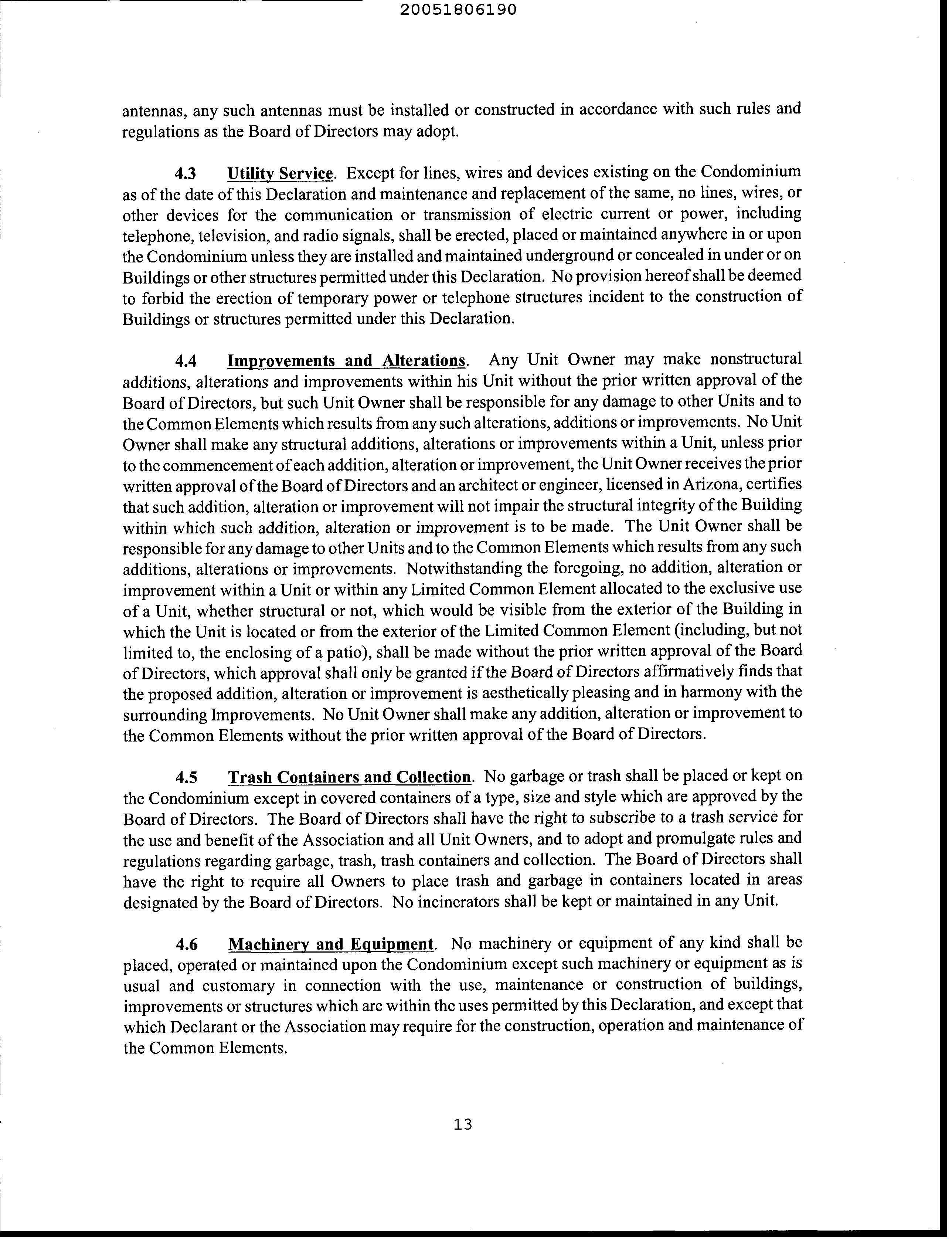 20051806190

antennas, any such antennas must be installed or constructed in accordance with such rules and regulations as the Board of Directors may adopt.

4.3 Utility Service. Except for lines, wires and devices existing on the Condominium as of the date of this Declaration and maintenance and replacement of the same, no lines, wires, or other devices for the communication or transmission of electric current or power, including telephone, television, and radio signals, shall be erected, placed or maintained anywhere in or upon the Condominium unless they are installed and maintained underground or concealed in under or on Buildings or other structures permitted under this Declaration. No provision hereof shall be deemed to forbid the erection of temporary power or telephone structures incident to the construction of Buildings or structures permitted under this Declaration.

4.4 Improvements and Alterations. Any Unit Owner may make nonstructural additions, alterations and improvements within his Unit without the prior written approval of the Board of Directors, but such Unit Owner shall be responsible for any damage to other Units and to the Common Elements which results from any such alterations, additions or improvements. No Unit Owner shall make any structural additions, alterations or improvements within a Unit, unless prior to the commencement of each addition, alteration or improvement, the Unit Owner receives the prior written approval of the Board of Directors and an architect or engineer, licensed in Arizona, certifies that such addition, alteration or improvement will not impair the structural integrity of the Building within which such addition, alteration or improvement is to be made. The Unit Owner shall be responsible for any damage to other Units and to the Common Elements which results from any such additions, alterations or improvements. Notwithstanding the foregoing, no addition, alteration or improvement within a Unit or within any Limited Common Element allocated to the exclusive use of a Unit, whether structural or not, which would be visible from the exterior of the Building in which the Unit is located or from the exterior of the Limited Common Element (including, but not limited to, the enclosing of a patio), shall be made without the prior written approval of the Board of Directors, which approval shall only be granted if the Board of Directors affirmatively finds that the proposed addition, alteration or improvement is aesthetically pleasing and in harmony with the surrounding Improvements. No Unit Owner shall make any addition, alteration or improvement to the Common Elements without the prior written approval of the Board of Directors.

4.5 Trash Containers and Collection. No garbage or trash shall be placed or kept on the Condominium except in covered containers of a type, size and style which are approved by the Board of Directors. The Board of Directors shall have the right to subscribe to a trash service for the use and benefit of the Association and all Unit Owners, and to adopt and promulgate rules and regulations regarding garbage, trash, trash containers and collection. The Board of Directors shall have the right to require all Owners to place trash and garbage in containers located in areas designated by the Board of Directors. No incinerators shall be kept or maintained in any Unit.

4.6 Machinery and Equipment. No machinery or equipment of any kind shall be placed, operated or maintained upon the Condominium except such machinery or equipment as is usual and customary in connection with the use, maintenance or construction of buildings, improvements or structures which are within the uses permitted by this Declaration, and except that which Declarant or the Association may require for the construction, operation and maintenance of the Common Elements.

13